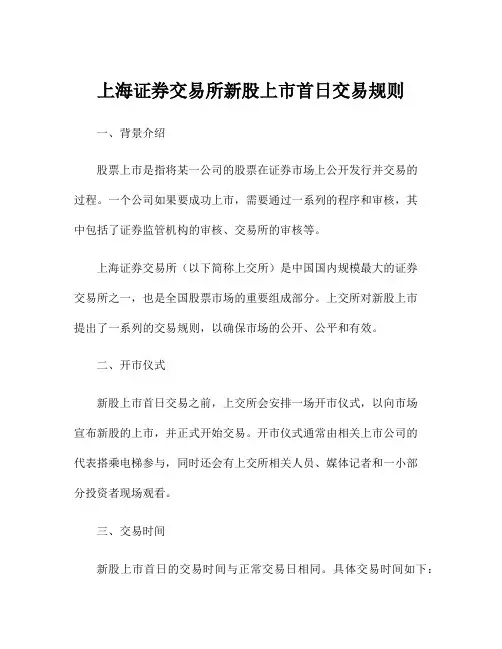 上海证券交易所新股上市首日交易规则

一、背景介绍

股票上市是指将某一公司的股票在证券市场上公开发行并交易的过程。一个公司如果要成功上市，需要通过一系列的程序和审核，其中包括了证券监管机构的审核、交易所的审核等。

上海证券交易所（以下简称上交所）是中国国内规模最大的证券交易所之一，也是全国股票市场的重要组成部分。上交所对新股上市提出了一系列的交易规则，以确保市场的公开、公平和有效。

二、开市仪式

新股上市首日交易之前，上交所会安排一场开市仪式，以向市场宣布新股的上市，并正式开始交易。开市仪式通常由相关上市公司的代表搭乘电梯参与，同时还会有上交所相关人员、媒体记者和一小部分投资者现场观看。

三、交易时间

新股上市首日的交易时间与正常交易日相同。具体交易时间如下：